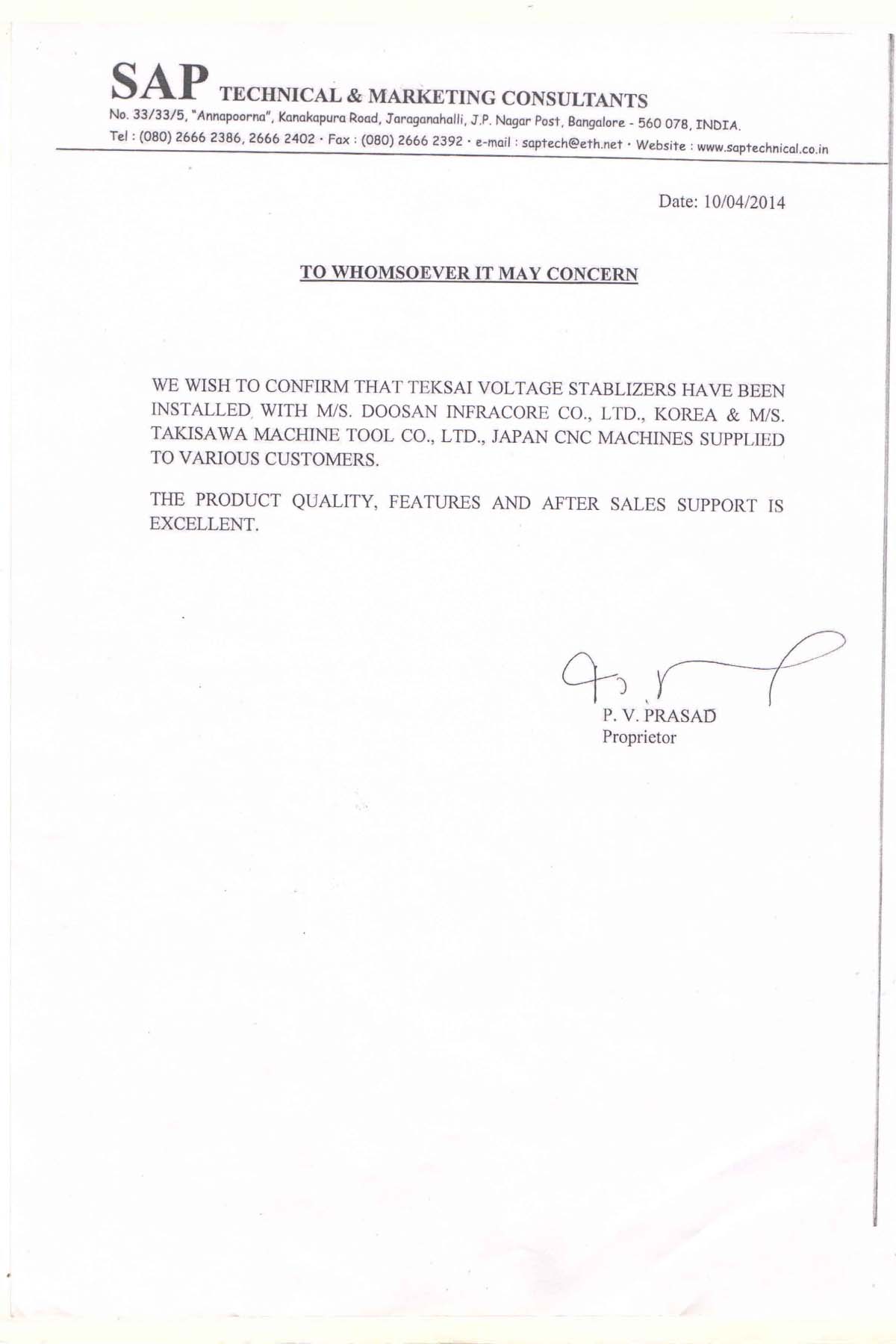 SAP TECHNICAL & MARKETING CONSULTANTS
No. 33/33/5, "Annapoorna", Kanakapura Road, Jaraganahalli, J.P. Nagar Post, Bangalore - 560 078, INDIA.
Tel : (080) 2666 2386, 2666 2402 · Fax : (080) 2666 2392 · e-mail : saptech@eth.net · Website : www.saptechnical.co.in

Date: 10/04/2014

TO WHOMSOEVER IT MAY CONCERN

WE WISH TO CONFIRM THAT TEKSAI VOLTAGE STABLIZERS HAVE BEEN INSTALLED WITH M/S. DOOSAN INFRACORE CO., LTD., KOREA & M/S. TAKISAWA MACHINE TOOL CO., LTD., JAPAN CNC MACHINES SUPPLIED TO VARIOUS CUSTOMERS.

THE PRODUCT QUALITY, FEATURES AND AFTER SALES SUPPORT IS EXCELLENT.

P. V. PRASAD
Proprietor